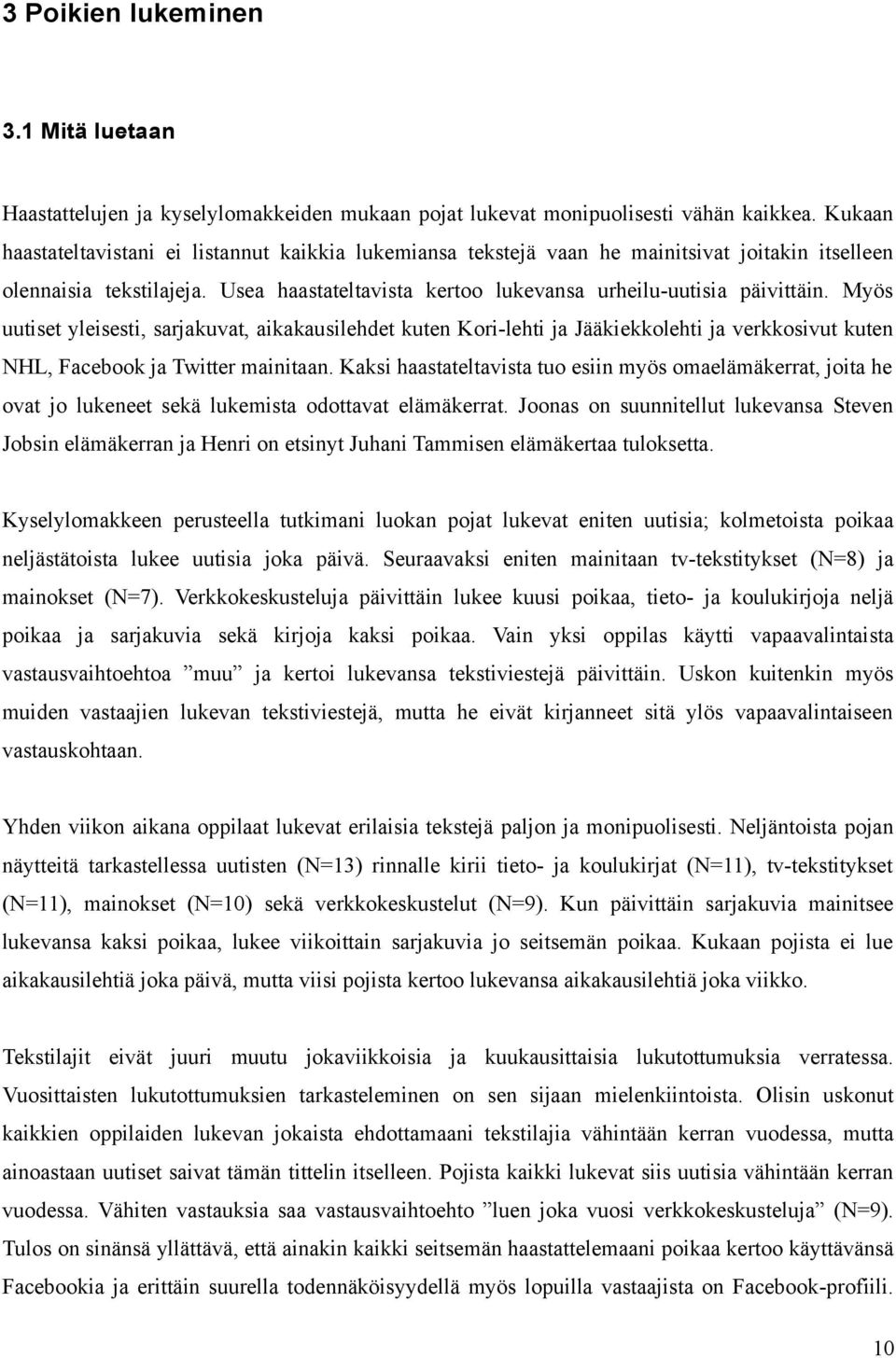 3 Poikien lukeminen

3.1 Mitä luetaan

Haastattelujen ja kyselylomakkeiden mukaan pojat lukevat monipuolisesti vähän kaikkea. Kukaan haastateltavistani ei listannut kaikkia lukemiansa tekstejä vaan he mainitsivat joitakin itselleen olennaisia tekstilajeja. Usea haastateltavista kertoo lukevansa urheilu-uutisia päivittäin. Myös uutiset yleisesti, sarjakuvat, aikakausilehdet kuten Kori-lehti ja Jääkiekkolehti ja verkkosivut kuten NHL, Facebook ja Twitter mainitaan. Kaksi haastateltavista tuo esiin myös omaelämäkerrat, joita he ovat jo lukeneet sekä lukemista odottavat elämäkerrat. Joonas on suunnitellut lukevansa Steven Jobsin elämäkerran ja Henri on etsinyt Juhani Tammisen elämäkertaa tuloksetta.

Kyselylomakkeen perusteella tutkimani luokan pojat lukevat eniten uutisia; kolmetoista poikaa neljästätoista lukee uutisia joka päivä. Seuraavaksi eniten mainitaan tv-tekstitykset (N=8) ja mainokset (N=7). Verkkokeskusteluja päivittäin lukee kuusi poikaa, tieto- ja koulukirjoja neljä poikaa ja sarjakuvia sekä kirjoja kaksi poikaa. Vain yksi oppilas käytti vapaavalintaista vastausvaihtoehtoa ”muu” ja kertoi lukevansa tekstiviestejä päivittäin. Uskon kuitenkin myös muiden vastaajien lukevan tekstiviestejä, mutta he eivät kirjanneet sitä ylös vapaavalintaiseen vastauskohtaan.

Yhden viikon aikana oppilaat lukevat erilaisia tekstejä paljon ja monipuolisesti. Neljäntoista pojan näytteitä tarkastellessa uutisten (N=13) rinnalle kirii tieto- ja koulukirjat (N=11), tv-tekstitykset (N=11), mainokset (N=10) sekä verkkokeskustelut (N=9). Kun päivittäin sarjakuvia mainitsee lukevansa kaksi poikaa, lukee viikoittain sarjakuvia jo seitsemän poikaa. Kukaan pojista ei lue aikakausilehtiä joka päivä, mutta viisi pojista kertoo lukevansa aikakausilehtiä joka viikko.

Tekstilajit eivät juuri muutu jokaviikkoisia ja kuukausittaisia lukutottumuksia verratessa. Vuosittaisten lukutottumuksien tarkasteleminen on sen sijaan mielenkiintoista. Olisin uskonut kaikkien oppilaiden lukevan jokaista ehdottamaani tekstilajia vähintään kerran vuodessa, mutta ainoastaan uutiset saivat tämän tittelin itselleen. Pojista kaikki lukevat siis uutisia vähintään kerran vuodessa. Vähiten vastauksia saa vastausvaihtoehto ”luen joka vuosi verkkokeskusteluja” (N=9). Tulos on sinänsä yllättävä, että ainakin kaikki seitsemän haastattelemaani poikaa kertoo käyttävänsä Facebookia ja erittäin suurella todennäköisyydellä myös lopuilla vastaajista on Facebook-profiili.

10